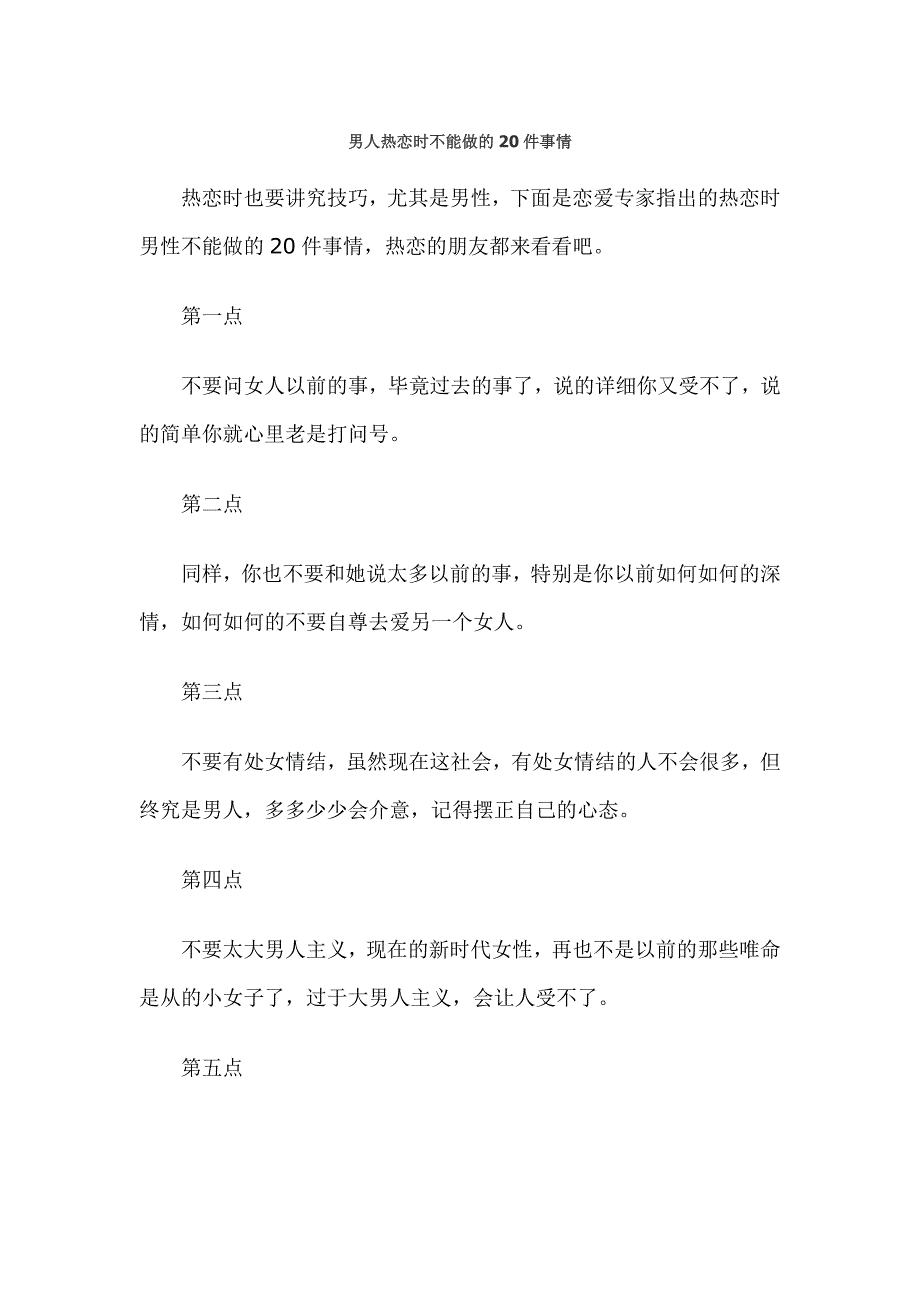 男人热恋时不能做的20件事情

热恋时也要讲究技巧，尤其是男性，下面是恋爱专家指出的热恋时男性不能做的20件事情，热恋的朋友都来看看吧。

第一点

不要问女人以前的事，毕竟过去的事了，说的详细你又受不了，说的简单你就心里老是打问号。

第二点

同样，你也不要和她说太多以前的事，特别是你以前如何如何的深情，如何如何的不要自尊去爱另一个女人。

第三点

不要有处女情结，虽然现在这社会，有处女情结的人不会很多，但终究是男人，多多少少会介意，记得摆正自己的心态。

第四点

不要太大男人主义，现在的新时代女性，再也不是以前的那些唯命是从的小女子了，过于大男人主义，会让人受不了。

第五点